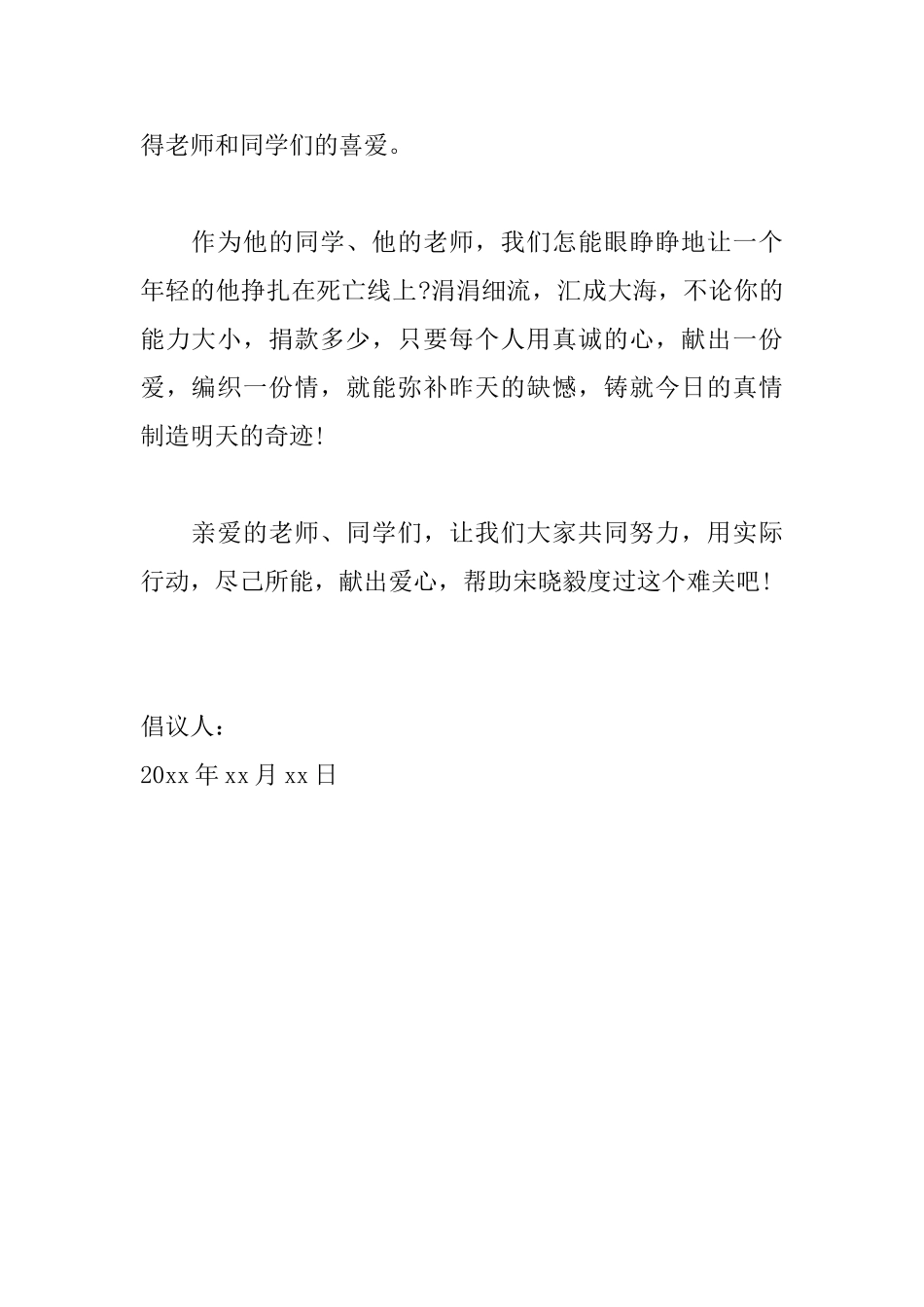 得老师和同学们的喜爱。

作为他的同学、他的老师，我们怎能眼睁睁地让一个年轻的他挣扎在死亡线上?涓涓细流，汇成大海，不论你的能力大小，捐款多少，只要每个人用真诚的心，献出一份爱，编织一份情，就能弥补昨天的缺憾，铸就今日的真情制造明天的奇迹!

亲爱的老师、同学们，让我们大家共同努力，用实际行动，尽己所能，献出爱心，帮助宋晓毅度过这个难关吧!

倡议人:
20xx年xx月xx日